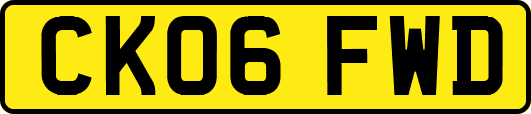 CK06 FWD